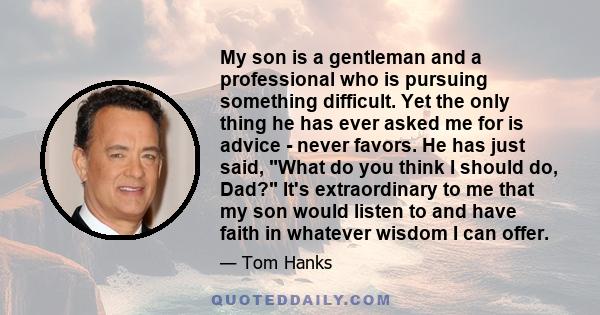 My son is a gentleman and a professional who is pursuing something difficult. Yet the only thing he has ever asked me for is advice - never favors. He has just said, "What do you think I should do, Dad?" It's extraordinary to me that my son would listen to and have faith in whatever wisdom I can offer.

— Tom Hanks

QUOTEDDAILY.COM